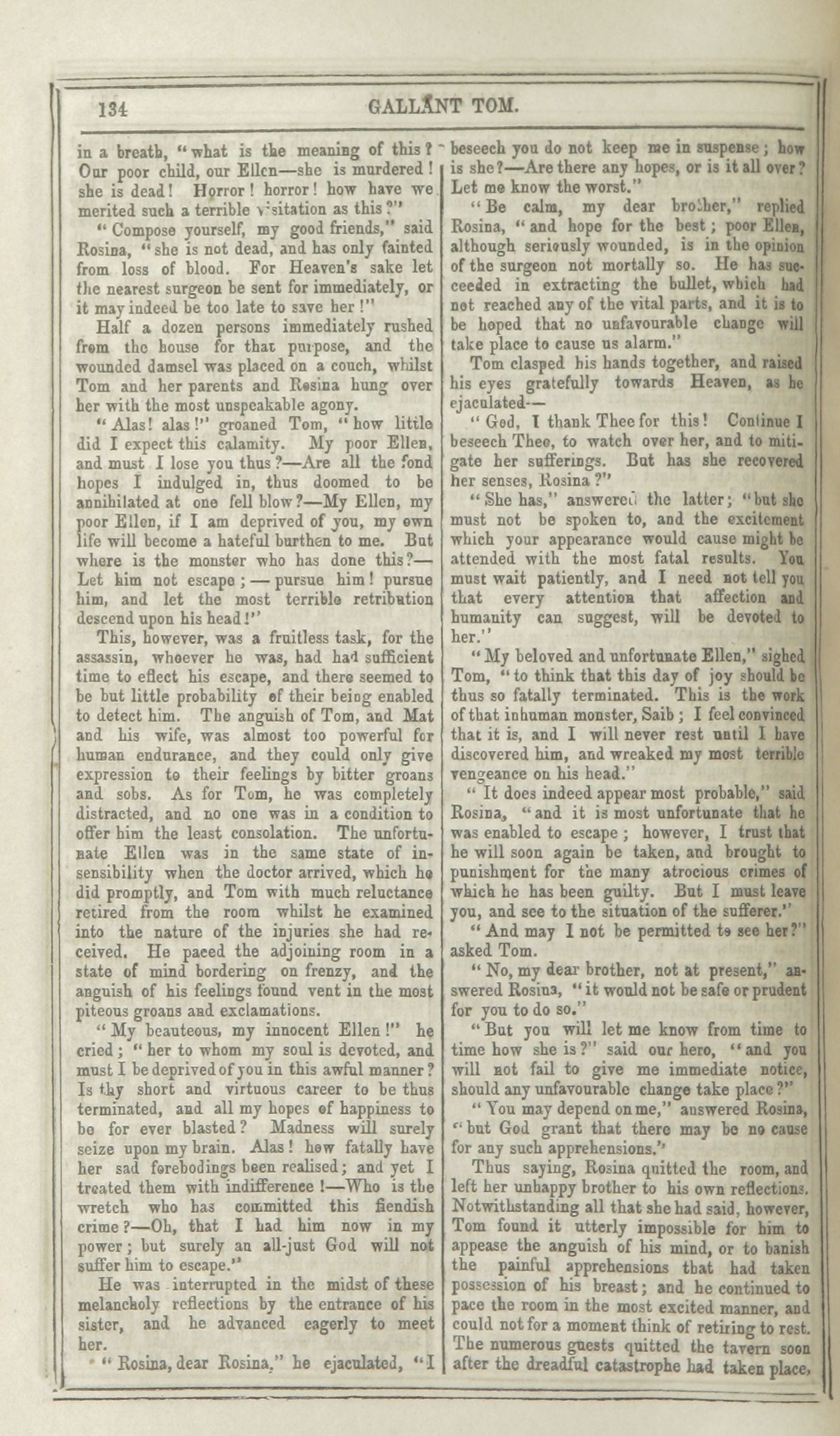 134 GALLANT TOM.

in a breath, "what is the meaning of this? Our poor child, our Ellen—she is murdered! she is dead! Horror! horror! how have we merited such a terrible visitation as this?"

"Compose yourself, my good friends," said Rosina, "she is not dead, and has only fainted from loss of blood. For Heaven's sake let the nearest surgeon be sent for immediately, or it may indeed be too late to save her!"

Half a dozen persons immediately rushed from the house for that purpose, and the wounded damsel was placed on a couch, whilst Tom and her parents and Rosina hung over her with the most unspeakable agony.

"Alas! alas!" groaned Tom, "how little did I expect this calamity. My poor Ellen, and must I lose you thus?—Are all the fond hopes I indulged in, thus doomed to be annihilated at one fell blow?—My Ellen, my poor Ellen, if I am deprived of you, my own life will become a hateful burthen to me. But where is the monster who has done this?—Let him not escape;—pursue him! pursue him, and let the most terrible retribution descend upon his head!"

This, however, was a fruitless task, for the assassin, whoever he was, had had sufficient time to effect his escape, and there seemed to be but little probability of their being enabled to detect him. The anguish of Tom, and Mat and his wife, was almost too powerful for human endurance, and they could only give expression to their feelings by bitter groans and sobs. As for Tom, he was completely distracted, and no one was in a condition to offer him the least consolation. The unfortunate Ellen was in the same state of insensibility when the doctor arrived, which he did promptly, and Tom with much reluctance retired from the room whilst he examined into the nature of the injuries she had received. He paced the adjoining room in a state of mind bordering on frenzy, and the anguish of his feelings found vent in the most piteous groans and exclamations.

"My beauteous, my innocent Ellen!" he cried; "her to whom my soul is devoted, and must I be deprived of you in this awful manner? Is thy short and virtuous career to be thus terminated, and all my hopes of happiness to be for ever blasted? Madness will surely seize upon my brain. Alas! how fatally have her sad forebodings been realised; and yet I treated them with indifference!—Who is the wretch who has committed this fiendish crime?—Oh, that I had him now in my power; but surely an all-just God will not suffer him to escape."

He was interrupted in the midst of these melancholy reflections by the entrance of his sister, and he advanced eagerly to meet her.

"Rosina, dear Rosina," he ejaculated, "I beseech you do not keep me in suspense; how is she?—Are there any hopes, or is it all over? Let me know the worst."

"Be calm, my dear brother," replied Rosina, "and hope for the best; poor Ellen, although seriously wounded, is in the opinion of the surgeon not mortally so. He has succeeded in extracting the bullet, which had not reached any of the vital parts, and it is to be hoped that no unfavourable change will take place to cause us alarm."

Tom clasped his hands together, and raised his eyes gratefully towards Heaven, as he ejaculated—

"God, I thank Thee for this! Continue I beseech Thee, to watch over her, and to mitigate her sufferings. But has she recovered her senses, Rosina?"

"She has," answered the latter; "but she must not be spoken to, and the excitement which your appearance would cause might be attended with the most fatal results. You must wait patiently, and I need not tell you that every attention that affection and humanity can suggest, will be devoted to her."

"My beloved and unfortunate Ellen," sighed Tom, "to think that this day of joy should be thus so fatally terminated. This is the work of that inhuman monster, Saib; I feel convinced that it is, and I will never rest until I have discovered him, and wreaked my most terrible vengeance on his head."

"It does indeed appear most probable," said Rosina, "and it is most unfortunate that he was enabled to escape; however, I trust that he will soon again be taken, and brought to punishment for the many atrocious crimes of which he has been guilty. But I must leave you, and see to the situation of the sufferer."

"And may I not be permitted to see her?" asked Tom.

"No, my dear brother, not at present," answered Rosina, "it would not be safe or prudent for you to do so."

"But you will let me know from time to time how she is?" said our hero, "and you will not fail to give me immediate notice, should any unfavourable change take place?"

"You may depend on me," answered Rosina, "but God grant that there may be no cause for any such apprehensions."

Thus saying, Rosina quitted the room, and left her unhappy brother to his own reflections. Notwithstanding all that she had said, however, Tom found it utterly impossible for him to appease the anguish of his mind, or to banish the painful apprehensions that had taken possession of his breast; and he continued to pace the room in the most excited manner, and could not for a moment think of retiring to rest. The numerous guests quitted the tavern soon after the dreadful catastrophe had taken place,